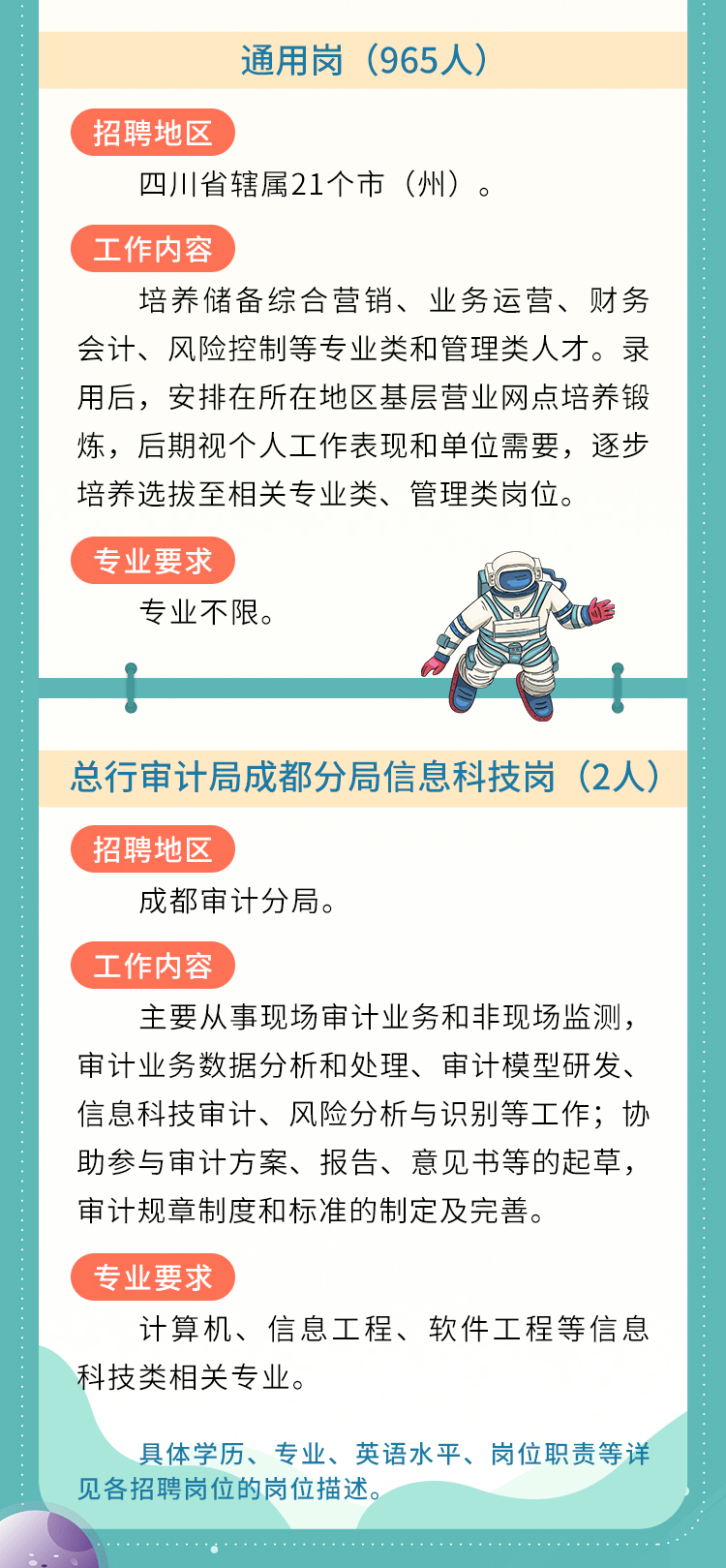 通用岗（965人）

招聘地区

四川省辖属21个市（州）。

工作内容

培养储备综合营销、业务运营、财务会计、风险控制等专业类和管理类人才。录用后，安排在所在地区基层营业网点培养锻炼，后期视个人工作表现和单位需要，逐步培养选拔至相关专业类、管理类岗位。

专业要求

专业不限。

总行审计局成都分局信息科技岗（2人）

招聘地区

成都审计分局。

工作内容

主要从事现场审计业务和非现场监测，审计业务数据分析和处理、审计模型研发、信息科技审计、风险分析与识别等工作；协助参与审计方案、报告、意见书等的起草，审计规章制度和标准的制定及完善。

专业要求

计算机、信息工程、软件工程等信息科技类相关专业。

具体学历、专业、英语水平、岗位职责等详见各招聘岗位的岗位描述。